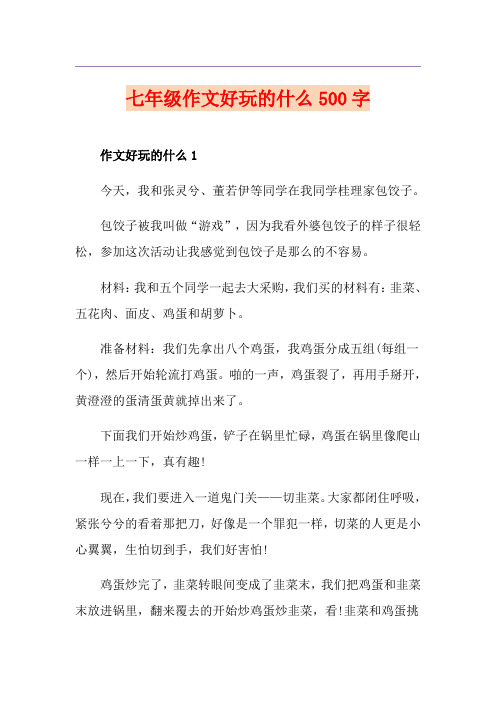 七年级作文好玩的什么 500 字

作文好玩的什么 1

今天，我和张灵兮、董若伊等同学在我同学桂理家包饺子。

包饺子被我叫做“游戏”，因为我看外婆包饺子的样子很轻松，参加这次活动让我感觉到包饺子是那么的不容易。

材料：我和五个同学一起去大采购，我们买的材料有：韭菜、五花肉、面皮、鸡蛋和胡萝卜。

准备材料：我们先拿出八个鸡蛋，我鸡蛋分成五组(每组一个)，然后开始轮流打鸡蛋。啪的一声，鸡蛋裂了，再用手掰开，黄澄澄的蛋清蛋黄就掉出来了。

下面我们开始炒鸡蛋，铲子在锅里忙碌，鸡蛋在锅里像爬山一样一上一下，真有趣!

现在，我们要进入一道鬼门关——切韭菜。大家都闭住呼吸，紧张兮兮的看着那把刀，好像是一个罪犯一样，切菜的人更是小心翼翼，生怕切到手，我们好害怕!

鸡蛋炒完了，韭菜转眼间变成了韭菜末，我们把鸡蛋和韭菜末放进锅里，翻来覆去的开始炒鸡蛋炒韭菜，看!韭菜和鸡蛋挑